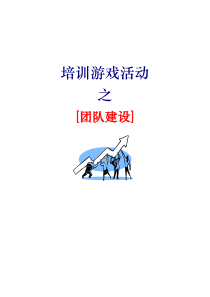 培训游戏活动

之

[团队建设]